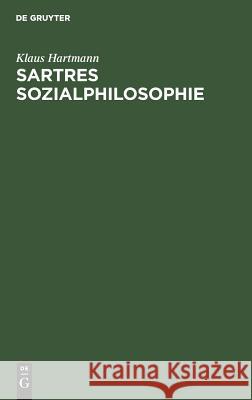 DE GRUYTER

Klaus Hartmann

SARTRES SOZIALPHILOSOPHIE

DE G

Kraina Książek